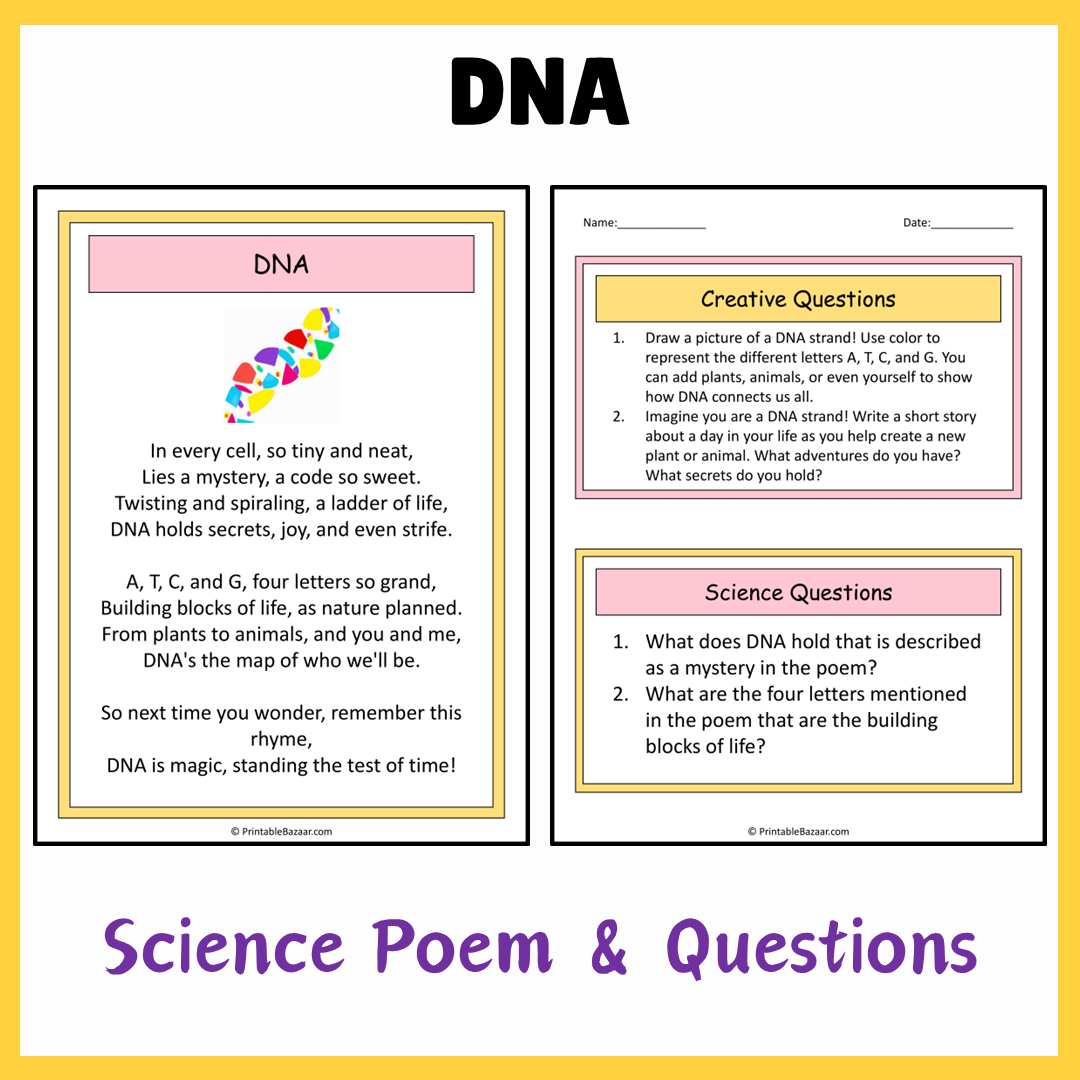 DNA

DNA

In every cell, so tiny and neat,
Lies a mystery, a code so sweet.
Twisting and spiraling, a ladder of life,
DNA holds secrets, joy, and even strife.

A, T, C, and G, four letters so grand,
Building blocks of life, as nature planned.
From plants to animals, and you and me,
DNA's the map of who we'll be.

So next time you wonder, remember this rhyme,
DNA is magic, standing the test of time!

© PrintableBazaar.com

Name:______________ Date:_____________

Creative Questions

1. Draw a picture of a DNA strand! Use color to represent the different letters A, T, C, and G. You can add plants, animals, or even yourself to show how DNA connects us all.
2. Imagine you are a DNA strand! Write a short story about a day in your life as you help create a new plant or animal. What adventures do you have? What secrets do you hold?

Science Questions

1. What does DNA hold that is described as a mystery in the poem?
2. What are the four letters mentioned in the poem that are the building blocks of life?

© PrintableBazaar.com

Science Poem & Questions